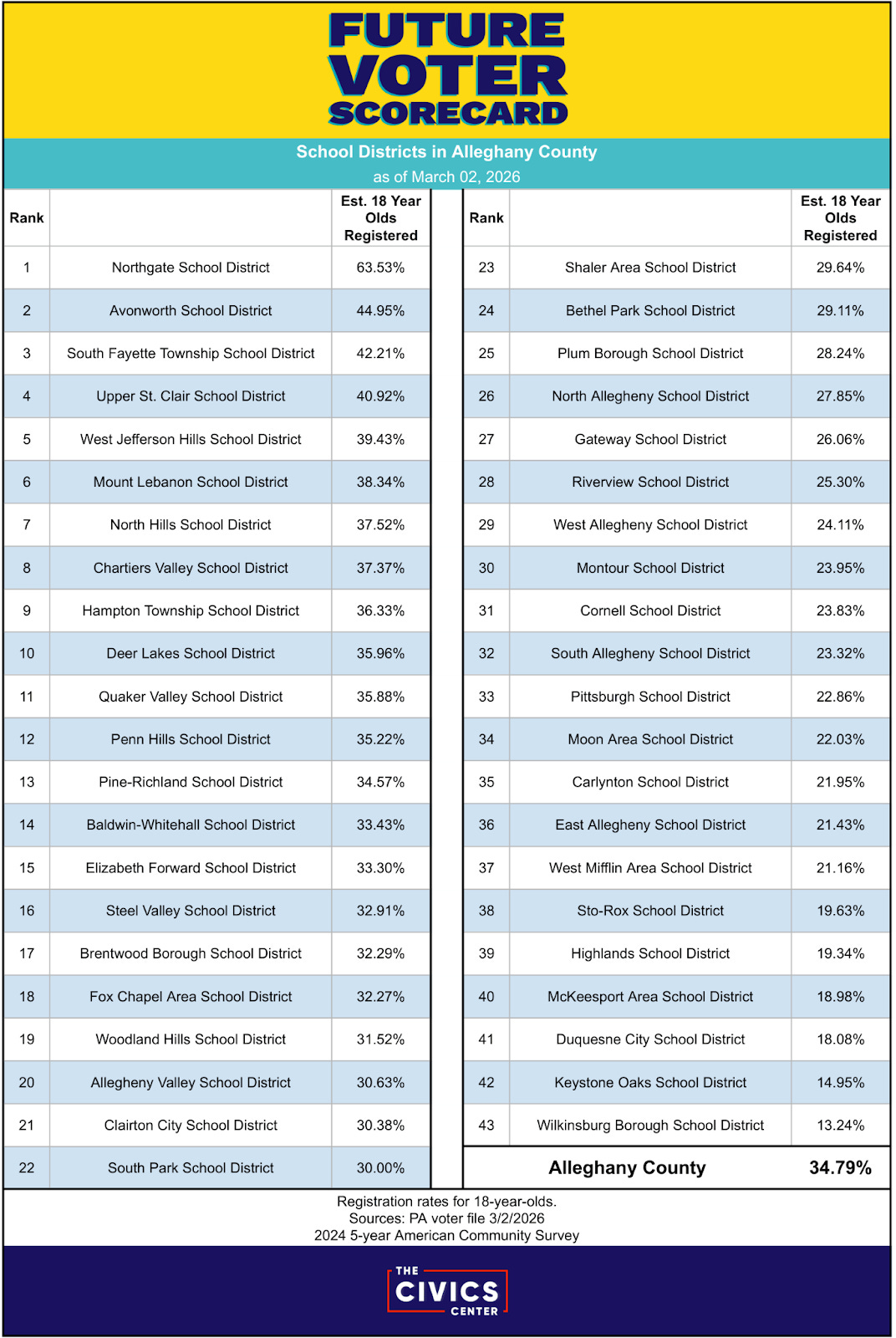 FUTURE VOTER SCORECARD

School Districts in Alleghany County
as of March 02, 2026

| Rank | | Est. 18 Year Olds Registered |
|---|---|---|
| 1 | Northgate School District | 63.53% |
| 2 | Avonworth School District | 44.95% |
| 3 | South Fayette Township School District | 42.21% |
| 4 | Upper St. Clair School District | 40.92% |
| 5 | West Jefferson Hills School District | 39.43% |
| 6 | Mount Lebanon School District | 38.34% |
| 7 | North Hills School District | 37.52% |
| 8 | Chartiers Valley School District | 37.37% |
| 9 | Hampton Township School District | 36.33% |
| 10 | Deer Lakes School District | 35.96% |
| 11 | Quaker Valley School District | 35.88% |
| 12 | Penn Hills School District | 35.22% |
| 13 | Pine-Richland School District | 34.57% |
| 14 | Baldwin-Whitehall School District | 33.43% |
| 15 | Elizabeth Forward School District | 33.30% |
| 16 | Steel Valley School District | 32.91% |
| 17 | Brentwood Borough School District | 32.29% |
| 18 | Fox Chapel Area School District | 32.27% |
| 19 | Woodland Hills School District | 31.52% |
| 20 | Allegheny Valley School District | 30.63% |
| 21 | Clairton City School District | 30.38% |
| 22 | South Park School District | 30.00% |

| Rank | | Est. 18 Year Olds Registered |
|---|---|---|
| 23 | Shaler Area School District | 29.64% |
| 24 | Bethel Park School District | 29.11% |
| 25 | Plum Borough School District | 28.24% |
| 26 | North Allegheny School District | 27.85% |
| 27 | Gateway School District | 26.06% |
| 28 | Riverview School District | 25.30% |
| 29 | West Allegheny School District | 24.11% |
| 30 | Montour School District | 23.95% |
| 31 | Cornell School District | 23.83% |
| 32 | South Allegheny School District | 23.32% |
| 33 | Pittsburgh School District | 22.86% |
| 34 | Moon Area School District | 22.03% |
| 35 | Carlynton School District | 21.95% |
| 36 | East Allegheny School District | 21.43% |
| 37 | West Mifflin Area School District | 21.16% |
| 38 | Sto-Rox School District | 19.63% |
| 39 | Highlands School District | 19.34% |
| 40 | McKeesport Area School District | 18.98% |
| 41 | Duquesne City School District | 18.08% |
| 42 | Keystone Oaks School District | 14.95% |
| 43 | Wilkinsburg Borough School District | 13.24% |
| | Alleghany County | 34.79% |

Registration rates for 18-year-olds.
Sources: PA voter file 3/2/2026
2024 5-year American Community Survey

THE CIVICS CENTER